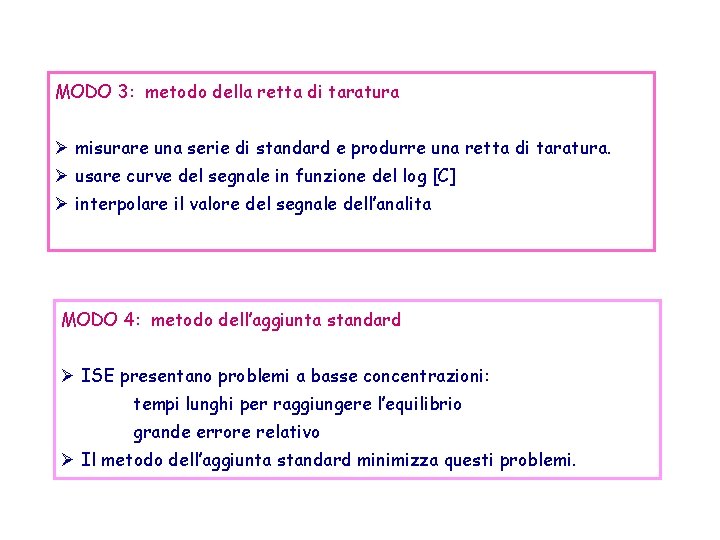 MODO 3: metodo della retta di taratura

➢ misurare una serie di standard e produrre una retta di taratura.
➢ usare curve del segnale in funzione del log [C]
➢ interpolare il valore del segnale dell'analita

MODO 4: metodo dell'aggiunta standard

➢ ISE presentano problemi a basse concentrazioni:
tempi lunghi per raggiungere l'equilibrio
grande errore relativo
➢ Il metodo dell'aggiunta standard minimizza questi problemi.